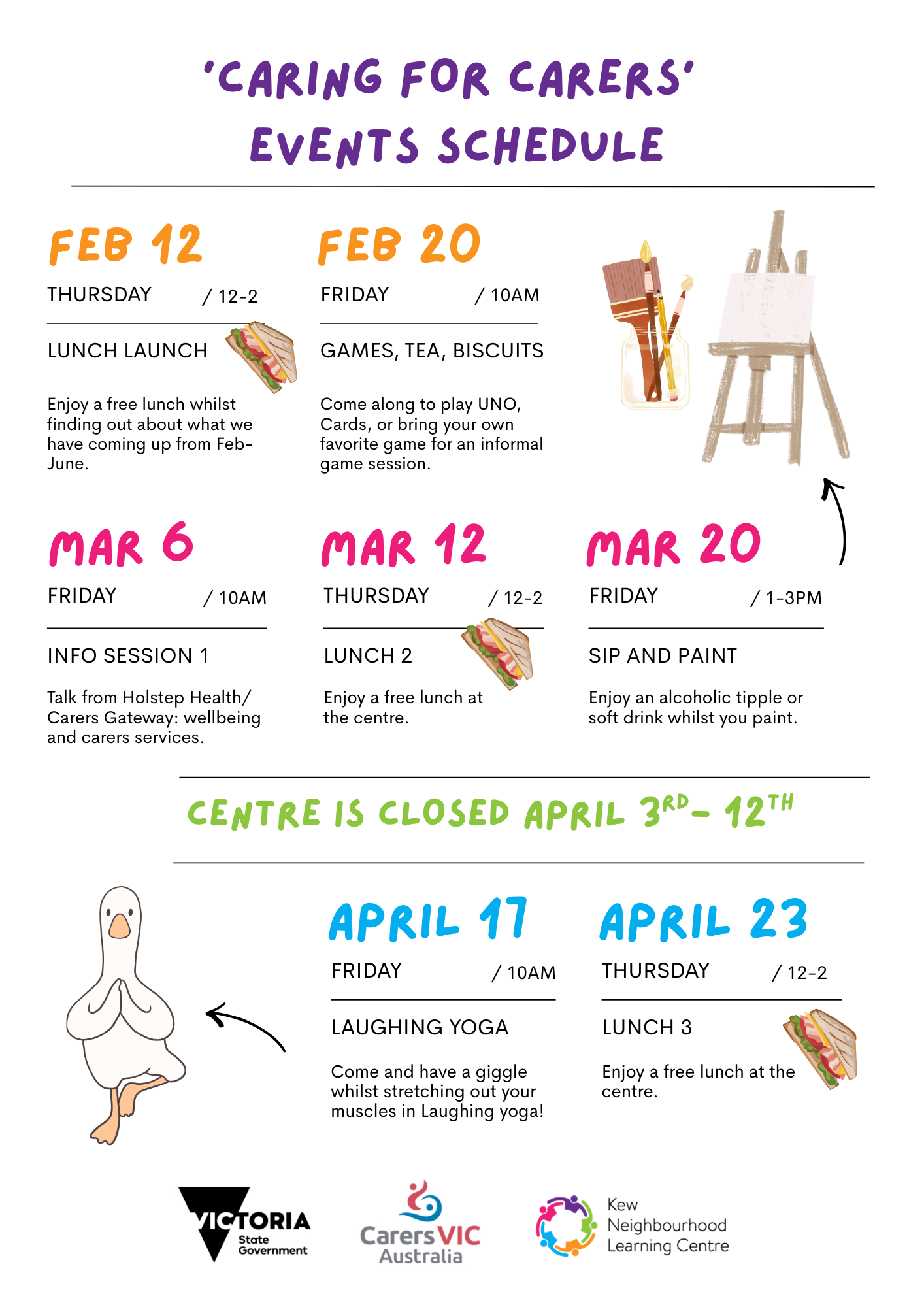 'CARING FOR CARERS' EVENTS SCHEDULE

FEB 12

THURSDAY / 12-2

LUNCH LAUNCH

Enjoy a free lunch whilst finding out about what we have coming up from Feb-June.

FEB 20

FRIDAY / 10AM

GAMES, TEA, BISCUITS

Come along to play UNO, Cards, or bring your own favorite game for an informal game session.

MAR 6

FRIDAY / 10AM

INFO SESSION 1

Talk from Holstep Health/ Carers Gateway: wellbeing and carers services.

MAR 12

THURSDAY / 12-2

LUNCH 2

Enjoy a free lunch at the centre.

MAR 20

FRIDAY / 1-3PM

SIP AND PAINT

Enjoy an alcoholic tipple or soft drink whilst you paint.

CENTRE IS CLOSED APRIL 3RD- 12TH

APRIL 17

FRIDAY / 10AM

LAUGHING YOGA

Come and have a giggle whilst stretching out your muscles in Laughing yoga!

APRIL 23

THURSDAY / 12-2

LUNCH 3

Enjoy a free lunch at the centre.

VICTORIA
State Government

Carers VIC
Australia

Kew
Neighbourhood
Learning Centre